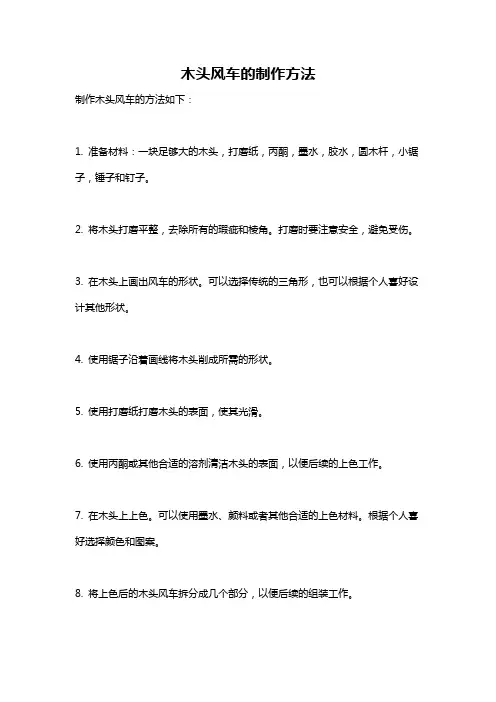 木头风车的制作方法

制作木头风车的方法如下：

1. 准备材料：一块足够大的木头，打磨纸，丙酮，墨水，胶水，圆木杆，小锯子，锤子和钉子。

2. 将木头打磨平整，去除所有的瑕疵和棱角。打磨时要注意安全，避免受伤。

3. 在木头上画出风车的形状。可以选择传统的三角形，也可以根据个人喜好设计其他形状。

4. 使用锯子沿着画线将木头削成所需的形状。

5. 使用打磨纸打磨木头的表面，使其光滑。

6. 使用丙酮或其他合适的溶剂清洁木头的表面，以便后续的上色工作。

7. 在木头上上色。可以使用墨水、颜料或者其他合适的上色材料。根据个人喜好选择颜色和图案。

8. 将上色后的木头风车拆分成几个部分，以便后续的组装工作。